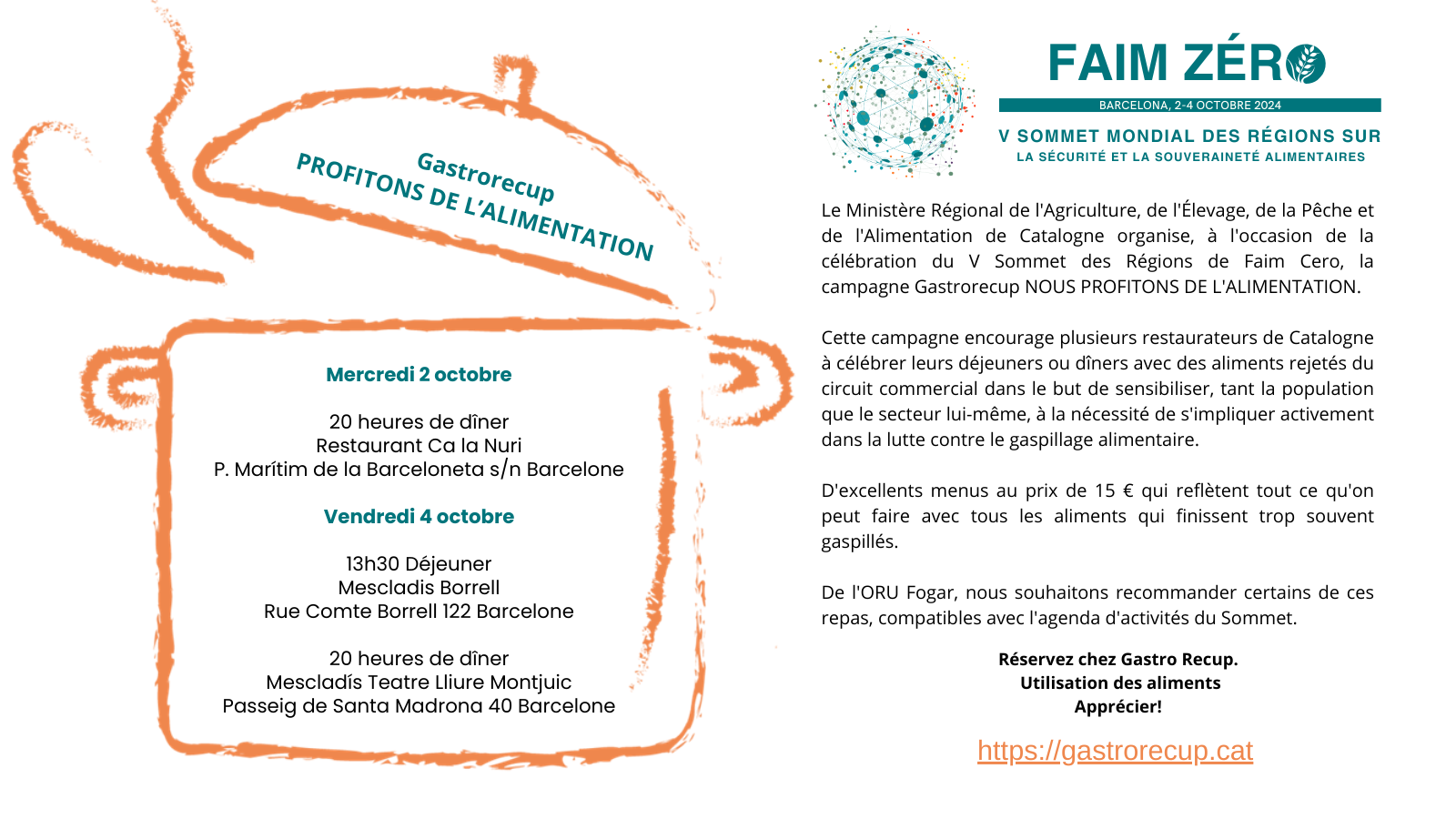 Gastrorecup
PROFITONS DE L'ALIMENTATION

Mercredi 2 octobre

20 heures de dîner
Restaurant Ca la Nuri
P. Marítim de la Barceloneta s/n Barcelone

Vendredi 4 octobre

13h30 Déjeuner
Mescladis Borrell
Rue Comte Borrell 122 Barcelone

20 heures de dîner
Mescladís Teatre Lliure Montjuic
Passeig de Santa Madrona 40 Barcelone

FAIM ZÉRO
BARCELONA, 2-4 OCTOBRE 2024
V SOMMET MONDIAL DES RÉGIONS SUR
LA SÉCURITÉ ET LA SOUVERAINETÉ ALIMENTAIRES

Le Ministère Régional de l'Agriculture, de l'Élevage, de la Pêche et de l'Alimentation de Catalogne organise, à l'occasion de la célébration du V Sommet des Régions de Faim Cero, la campagne Gastrorecup NOUS PROFITONS DE L'ALIMENTATION.

Cette campagne encourage plusieurs restaurateurs de Catalogne à célébrer leurs déjeuners ou dîners avec des aliments rejetés du circuit commercial dans le but de sensibiliser, tant la population que le secteur lui-même, à la nécessité de s'impliquer activement dans la lutte contre le gaspillage alimentaire.

D'excellents menus au prix de 15 € qui reflètent tout ce qu'on peut faire avec tous les aliments qui finissent trop souvent gaspillés.

De l'ORU Fogar, nous souhaitons recommander certains de ces repas, compatibles avec l'agenda d'activités du Sommet.

Réservez chez Gastro Recup.
Utilisation des aliments
Apprécier!

https://gastrorecup.cat